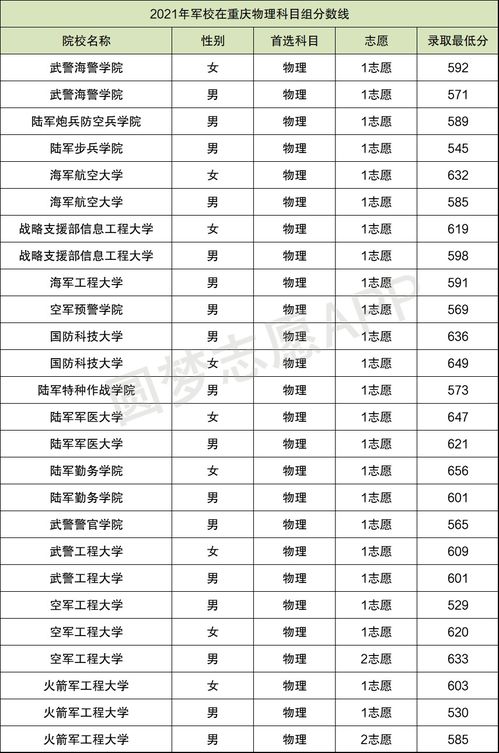 2021年军校在重庆物理科目组分数线

| 院校名称 | 性别 | 首选科目 | 志愿 | 录取最低分 |
|---|---|---|---|---|
| 武警海警学院 | 女 | 物理 | 1志愿 | 592 |
| 武警海警学院 | 男 | 物理 | 1志愿 | 571 |
| 陆军炮兵防空兵学院 | 男 | 物理 | 1志愿 | 589 |
| 陆军步兵学院 | 男 | 物理 | 1志愿 | 545 |
| 海军航空大学 | 女 | 物理 | 1志愿 | 632 |
| 海军航空大学 | 男 | 物理 | 1志愿 | 585 |
| 战略支援部信息工程大学 | 女 | 物理 | 1志愿 | 619 |
| 战略支援部信息工程大学 | 男 | 物理 | 1志愿 | 598 |
| 海军工程大学 | 男 | 物理 | 1志愿 | 591 |
| 空军预警学院 | 男 | 物理 | 1志愿 | 569 |
| 国防科技大学 | 男 | 物理 | 1志愿 | 636 |
| 国防科技大学 | 女 | 物理 | 1志愿 | 649 |
| 陆军特种作战学院 | 男 | 物理 | 1志愿 | 573 |
| 陆军军医大学 | 女 | 物理 | 1志愿 | 647 |
| 陆军军医大学 | 男 | 物理 | 1志愿 | 621 |
| 陆军勤务学院 | 女 | 物理 | 1志愿 | 656 |
| 陆军勤务学院 | 男 | 物理 | 1志愿 | 601 |
| 武警警官学院 | 男 | 物理 | 1志愿 | 565 |
| 武警工程大学 | 女 | 物理 | 1志愿 | 609 |
| 武警工程大学 | 男 | 物理 | 1志愿 | 601 |
| 空军工程大学 | 男 | 物理 | 1志愿 | 529 |
| 空军工程大学 | 女 | 物理 | 1志愿 | 620 |
| 空军工程大学 | 男 | 物理 | 2志愿 | 633 |
| 火箭军工程大学 | 女 | 物理 | 1志愿 | 603 |
| 火箭军工程大学 | 男 | 物理 | 1志愿 | 530 |
| 火箭军工程大学 | 男 | 物理 | 2志愿 | 585 |

圆梦志愿APP